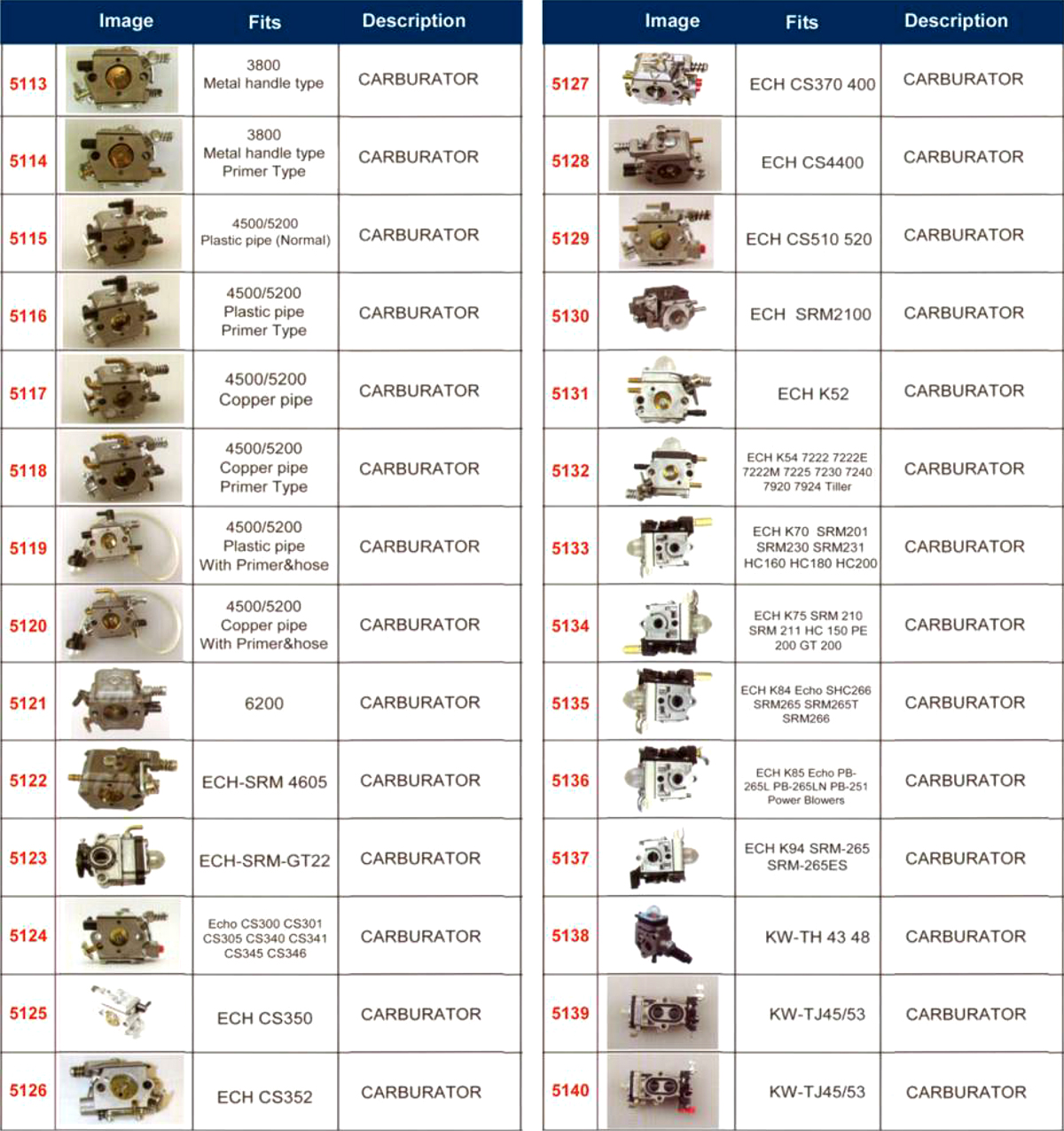 | | Image | Fits | Description |
|---|---|---|---|
| 5113 | | 3800 Metal handle type | CARBURATOR |
| 5114 | | 3800 Metal handle type Primer Type | CARBURATOR |
| 5115 | | 4500/5200 Plastic pipe (Normal) | CARBURATOR |
| 5116 | | 4500/5200 Plastic pipe Primer Type | CARBURATOR |
| 5117 | | 4500/5200 Copper pipe | CARBURATOR |
| 5118 | | 4500/5200 Copper pipe Primer Type | CARBURATOR |
| 5119 | | 4500/5200 Plastic pipe With Primer&hose | CARBURATOR |
| 5120 | | 4500/5200 Copper pipe With Primer&hose | CARBURATOR |
| 5121 | | 6200 | CARBURATOR |
| 5122 | | ECH-SRM 4605 | CARBURATOR |
| 5123 | | ECH-SRM-GT22 | CARBURATOR |
| 5124 | | Echo CS300 CS301 CS305 CS340 CS341 CS345 CS346 | CARBURATOR |
| 5125 | | ECH CS350 | CARBURATOR |
| 5126 | | ECH CS352 | CARBURATOR |

| | Image | Fits | Description |
|---|---|---|---|
| 5127 | | ECH CS370 400 | CARBURATOR |
| 5128 | | ECH CS4400 | CARBURATOR |
| 5129 | | ECH CS510 520 | CARBURATOR |
| 5130 | | ECH SRM2100 | CARBURATOR |
| 5131 | | ECH K52 | CARBURATOR |
| 5132 | | ECH K54 7222 7222E 7222M 7225 7230 7240 7920 7924 Tiller | CARBURATOR |
| 5133 | | ECH K70 SRM201 SRM230 SRM231 HC160 HC180 HC200 | CARBURATOR |
| 5134 | | ECH K75 SRM 210 SRM 211 HC 150 PE 200 GT 200 | CARBURATOR |
| 5135 | | ECH K84 Echo SHC266 SRM265 SRM265T SRM266 | CARBURATOR |
| 5136 | | ECH K85 Echo PB-265L PB-265LN PB-251 Power Blowers | CARBURATOR |
| 5137 | | ECH K94 SRM-265 SRM-265ES | CARBURATOR |
| 5138 | | KW-TH 43 48 | CARBURATOR |
| 5139 | | KW-TJ45/53 | CARBURATOR |
| 5140 | | KW-TJ45/53 | CARBURATOR |